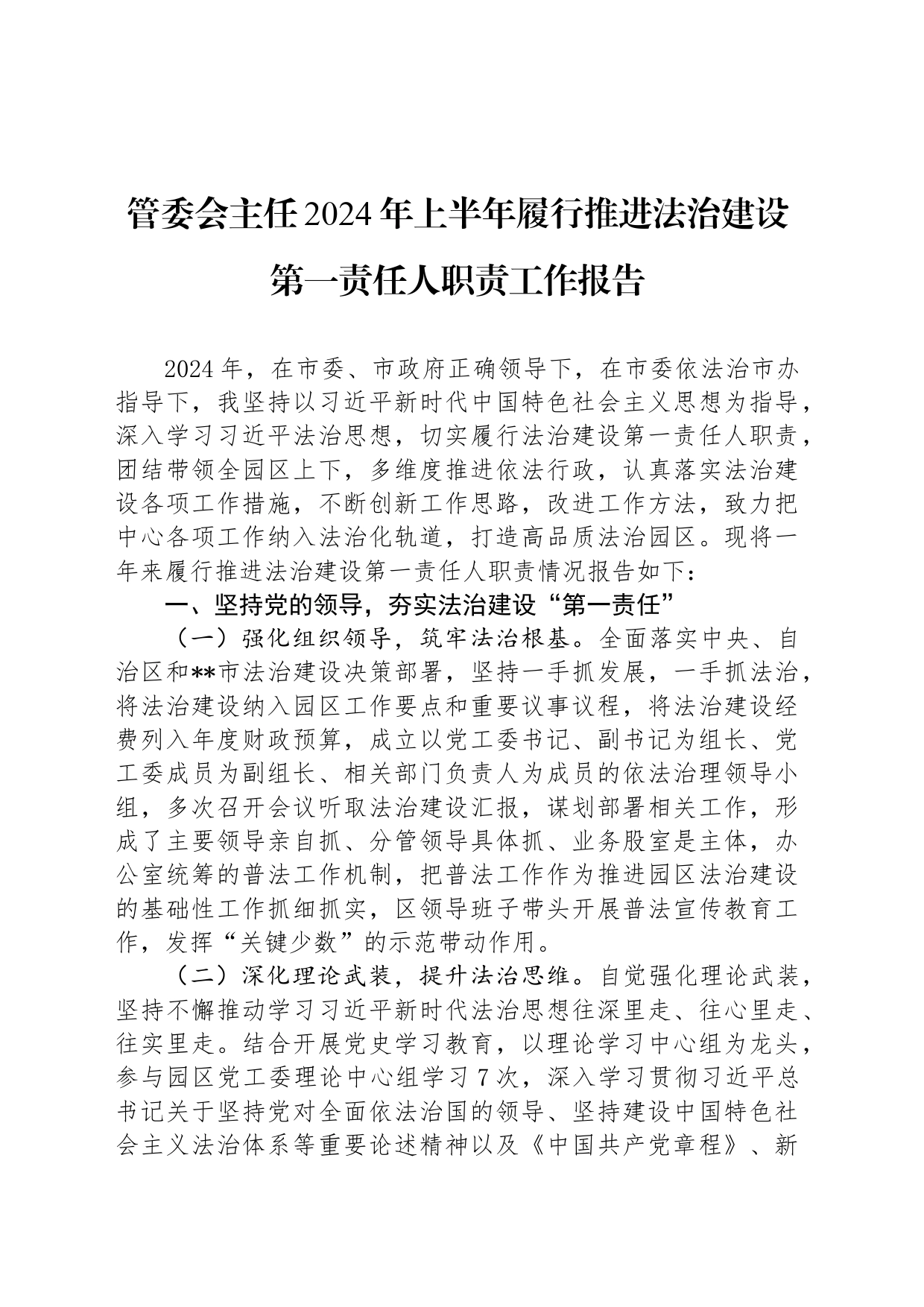 管委会主任2024年上半年履行推进法治建设第一责任人职责工作报告

2024年，在市委、市政府正确领导下，在市委依法治市办指导下，我坚持以习近平新时代中国特色社会主义思想为指导，深入学习习近平法治思想，切实履行法治建设第一责任人职责，团结带领全园区上下，多维度推进依法行政，认真落实法治建设各项工作措施，不断创新工作思路，改进工作方法，致力把中心各项工作纳入法治化轨道，打造高品质法治园区。现将一年来履行推进法治建设第一责任人职责情况报告如下：

一、坚持党的领导，夯实法治建设“第一责任”

（一）强化组织领导，筑牢法治根基。全面落实中央、自治区和**市法治建设决策部署，坚持一手抓发展，一手抓法治，将法治建设纳入园区工作要点和重要议事议程，将法治建设经费列入年度财政预算，成立以党工委书记、副书记为组长、党工委成员为副组长、相关部门负责人为成员的依法治理领导小组，多次召开会议听取法治建设汇报，谋划部署相关工作，形成了主要领导亲自抓、分管领导具体抓、业务股室是主体，办公室统筹的普法工作机制，把普法工作作为推进园区法治建设的基础性工作抓细抓实，区领导班子带头开展普法宣传教育工作，发挥“关键少数”的示范带动作用。

（二）深化理论武装，提升法治思维。自觉强化理论武装，坚持不懈推动学习习近平新时代法治思想往深里走、往心里走、往实里走。结合开展党史学习教育，以理论学习中心组为龙头，参与园区党工委理论中心组学习7次，深入学习贯彻习近平总书记关于坚持党对全面依法治国的领导、坚持建设中国特色社会主义法治体系等重要论述精神以及《中国共产党章程》、新